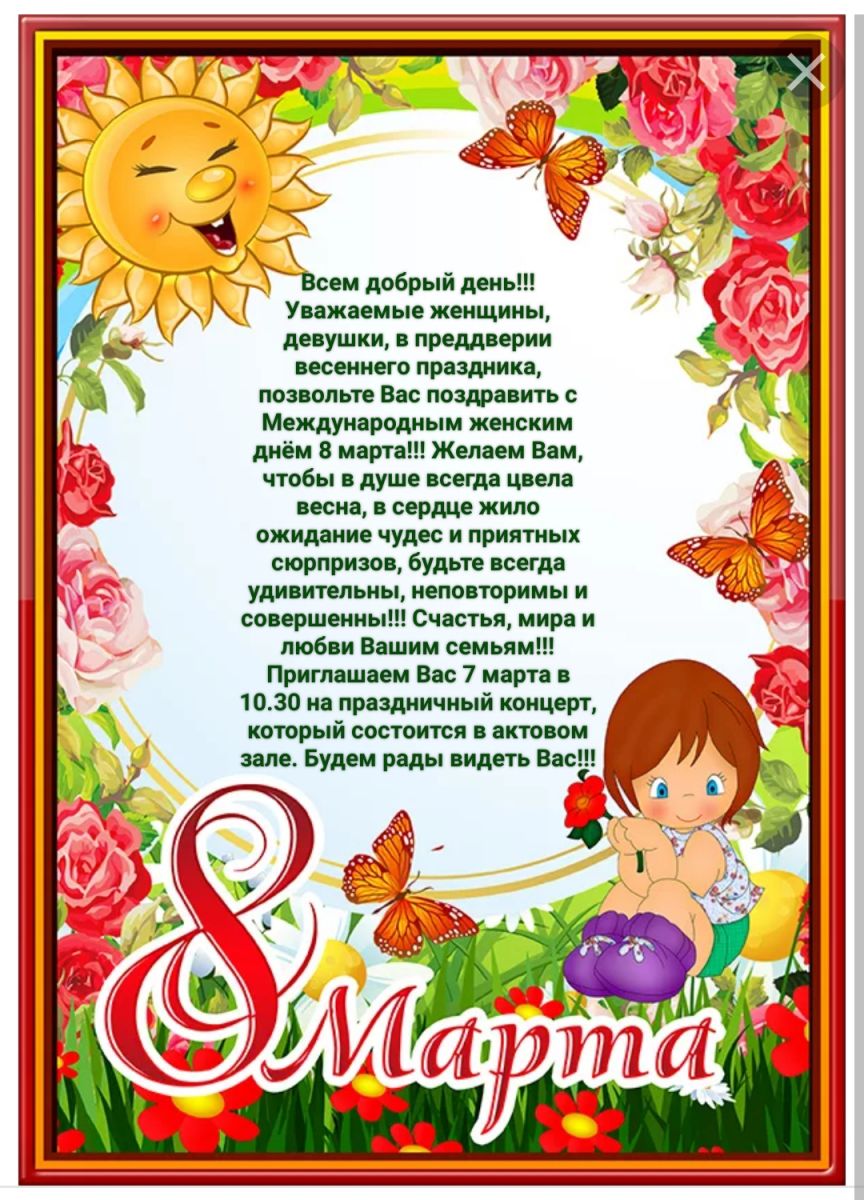 Всем добрый день!!! Уважаемые женщины, девушки, в преддверии весеннего праздника, позвольте Вас поздравить с Международным женским днём 8 марта!!! Желаем Вам, чтобы в душе всегда цвела весна, в сердце жило ожидание чудес и приятных сюрпризов, будьте всегда удивительны, неповторимы и совершенны!!! Счастья, мира и любви Вашим семьям!!! Приглашаем Вас 7 марта в 10.30 на праздничный концерт, который состоится в актовом зале. Будем рады видеть Вас!!!

8 Марта